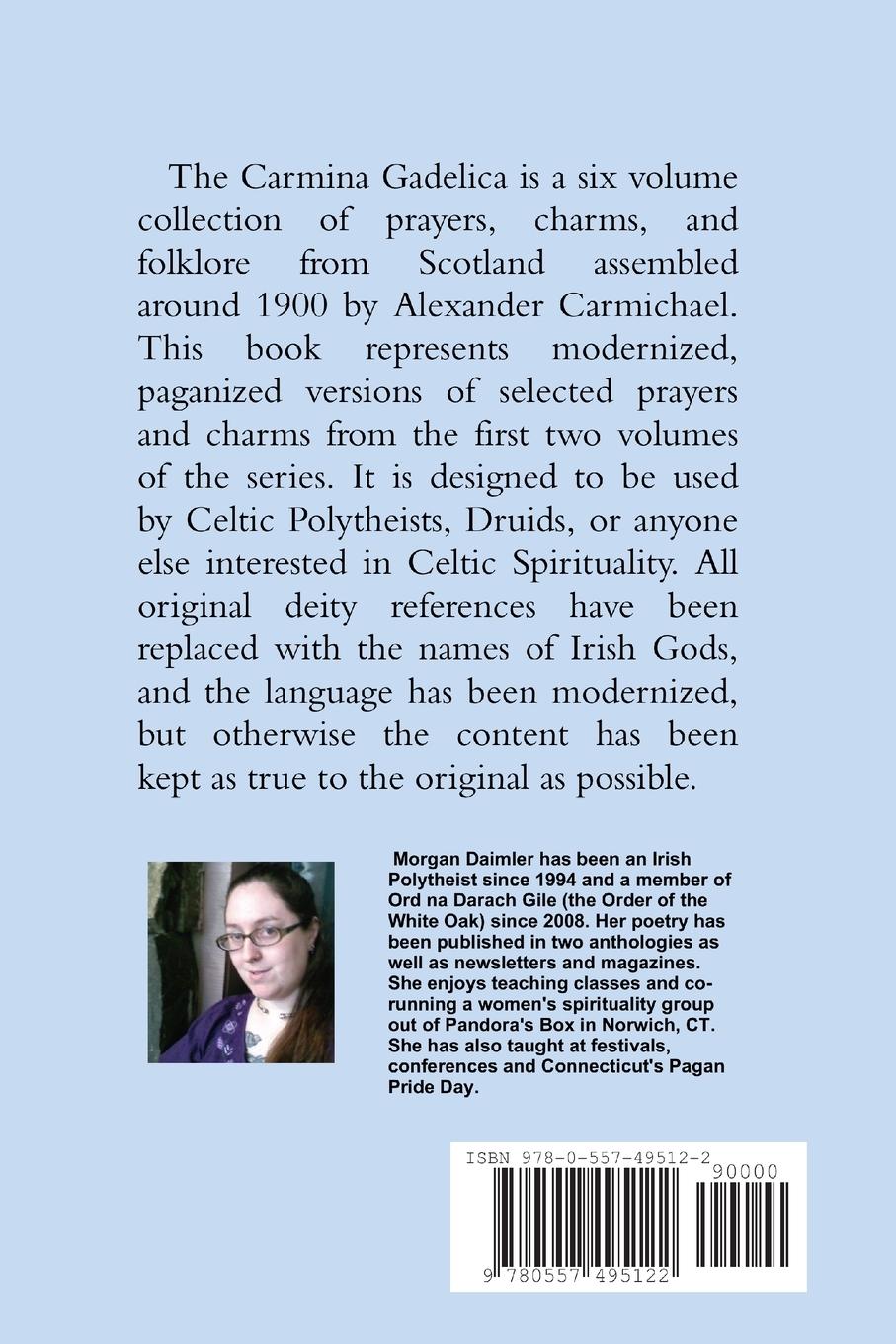 The Carmina Gadelica is a six volume collection of prayers, charms, and folklore from Scotland assembled around 1900 by Alexander Carmichael. This book represents modernized, paganized versions of selected prayers and charms from the first two volumes of the series. It is designed to be used by Celtic Polytheists, Druids, or anyone else interested in Celtic Spirituality. All original deity references have been replaced with the names of Irish Gods, and the language has been modernized, but otherwise the content has been kept as true to the original as possible.

Morgan Daimler has been an Irish Polytheist since 1994 and a member of Ord na Darach Gile (the Order of the White Oak) since 2008. Her poetry has been published in two anthologies as well as newsletters and magazines. She enjoys teaching classes and co-running a women's spirituality group out of Pandora's Box in Norwich, CT. She has also taught at festivals, conferences and Connecticut's Pagan Pride Day.

ISBN 978-0-557-49512-2

90000

9 780557 495122